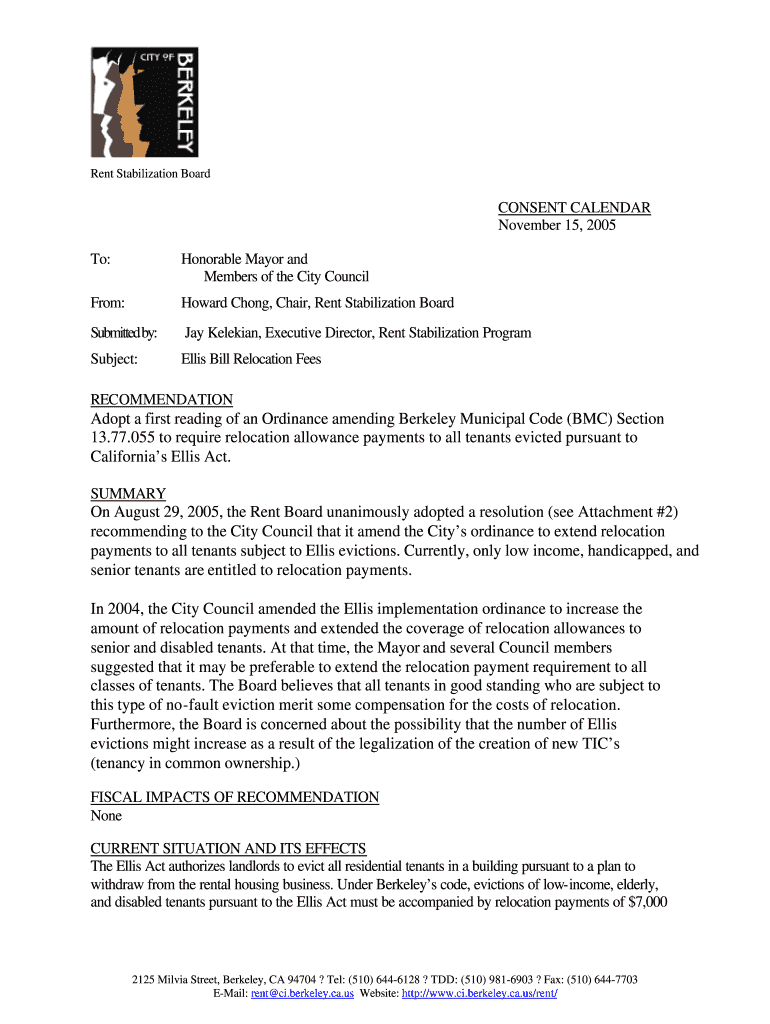 CITY OF BERKELEY

Rent Stabilization Board

CONSENT CALENDAR
November 15, 2005

To: Honorable Mayor and Members of the City Council

From: Howard Chong, Chair, Rent Stabilization Board

Submitted by: Jay Kelekian, Executive Director, Rent Stabilization Program

Subject: Ellis Bill Relocation Fees

RECOMMENDATION
Adopt a first reading of an Ordinance amending Berkeley Municipal Code (BMC) Section 13.77.055 to require relocation allowance payments to all tenants evicted pursuant to California's Ellis Act.

SUMMARY
On August 29, 2005, the Rent Board unanimously adopted a resolution (see Attachment #2) recommending to the City Council that it amend the City's ordinance to extend relocation payments to all tenants subject to Ellis evictions. Currently, only low income, handicapped, and senior tenants are entitled to relocation payments.

In 2004, the City Council amended the Ellis implementation ordinance to increase the amount of relocation payments and extended the coverage of relocation allowances to senior and disabled tenants. At that time, the Mayor and several Council members suggested that it may be preferable to extend the relocation payment requirement to all classes of tenants. The Board believes that all tenants in good standing who are subject to this type of no-fault eviction merit some compensation for the costs of relocation. Furthermore, the Board is concerned about the possibility that the number of Ellis evictions might increase as a result of the legalization of the creation of new TIC's (tenancy in common ownership.)

FISCAL IMPACTS OF RECOMMENDATION
None

CURRENT SITUATION AND ITS EFFECTS
The Ellis Act authorizes landlords to evict all residential tenants in a building pursuant to a plan to withdraw from the rental housing business. Under Berkeley's code, evictions of low-income, elderly, and disabled tenants pursuant to the Ellis Act must be accompanied by relocation payments of $7,000

2125 Milvia Street, Berkeley, CA 94704 ? Tel: (510) 644-6128 ? TDD: (510) 981-6903 ? Fax: (510) 644-7703
E-Mail: rent@ci.berkeley.ca.us Website: http://www.ci.berkeley.ca.us/rent/